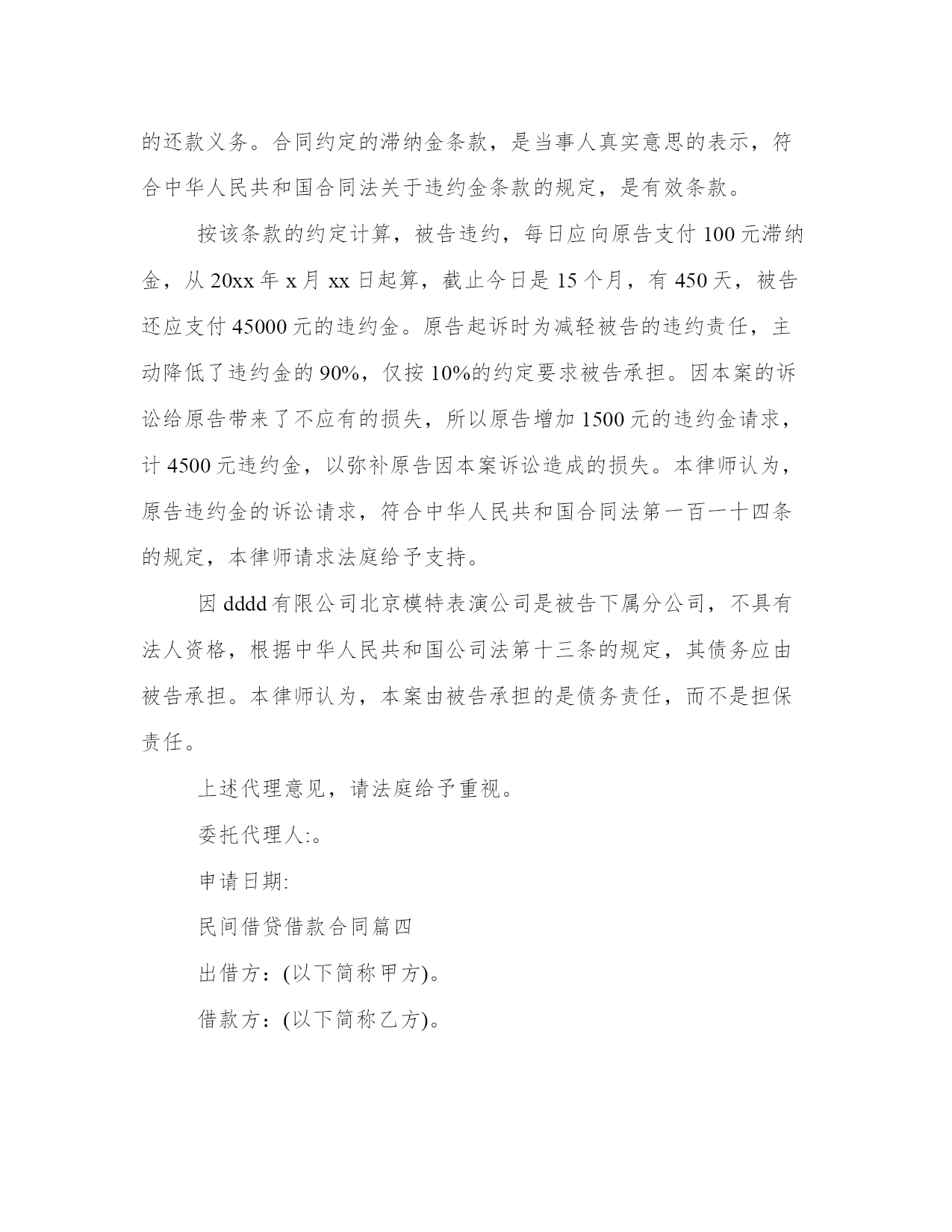 的还款义务。合同约定的滞纳金条款，是当事人真实意思的表示，符合中华人民共和国合同法关于违约金条款的规定，是有效条款。

按该条款的约定计算，被告违约，每日应向原告支付 100 元滞纳金，从 20xx 年 x 月 xx 日起算，截止今日是 15 个月，有 450 天，被告还应支付 45000 元的违约金。原告起诉时为减轻被告的违约责任，主动降低了违约金的 90%，仅按 10%的约定要求被告承担。因本案的诉讼给原告带来了不应有的损失，所以原告增加 1500 元的违约金请求，计 4500 元违约金，以弥补原告因本案诉讼造成的损失。本律师认为，原告违约金的诉讼请求，符合中华人民共和国合同法第一百一十四条的规定，本律师请求法庭给予支持。

因 dddd 有限公司北京模特表演公司是被告下属分公司，不具有法人资格，根据中华人民共和国公司法第十三条的规定，其债务应由被告承担。本律师认为，本案由被告承担的是债务责任，而不是担保责任。

上述代理意见，请法庭给予重视。

委托代理人:。

申请日期:

民间借贷借款合同篇四

出借方：(以下简称甲方)。

借款方：(以下简称乙方)。